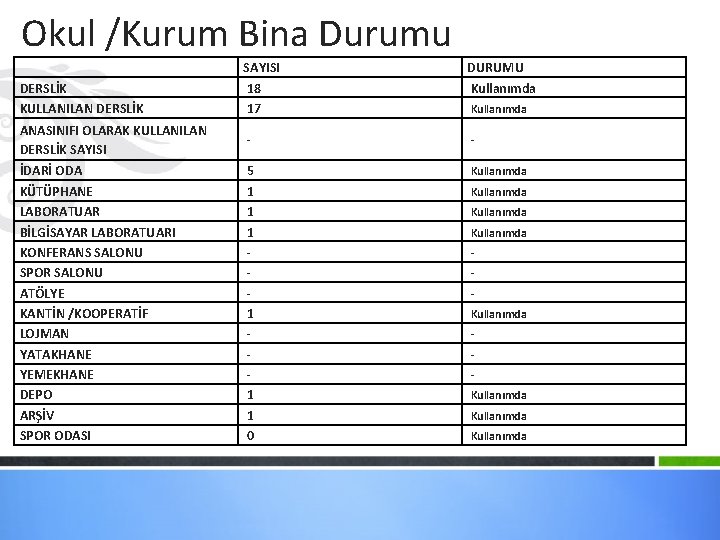 Okul /Kurum Bina Durumu

| | SAYISI | DURUMU |
|---|---|---|
| DERSLİK | 18 | Kullanımda |
| KULLANILAN DERSLİK | 17 | Kullanımda |
| ANASINIFI OLARAK KULLANILAN DERSLİK SAYISI | - | - |
| İDARİ ODA | 5 | Kullanımda |
| KÜTÜPHANE | 1 | Kullanımda |
| LABORATUAR | 1 | Kullanımda |
| BİLGİSAYAR LABORATUARI | 1 | Kullanımda |
| KONFERANS SALONU | - | - |
| SPOR SALONU | - | - |
| ATÖLYE | - | - |
| KANTİN /KOOPERATİF | 1 | Kullanımda |
| LOJMAN | - | - |
| YATAKHANE | - | - |
| YEMEKHANE | - | - |
| DEPO | 1 | Kullanımda |
| ARŞİV | 1 | Kullanımda |
| SPOR ODASI | 0 | Kullanımda |